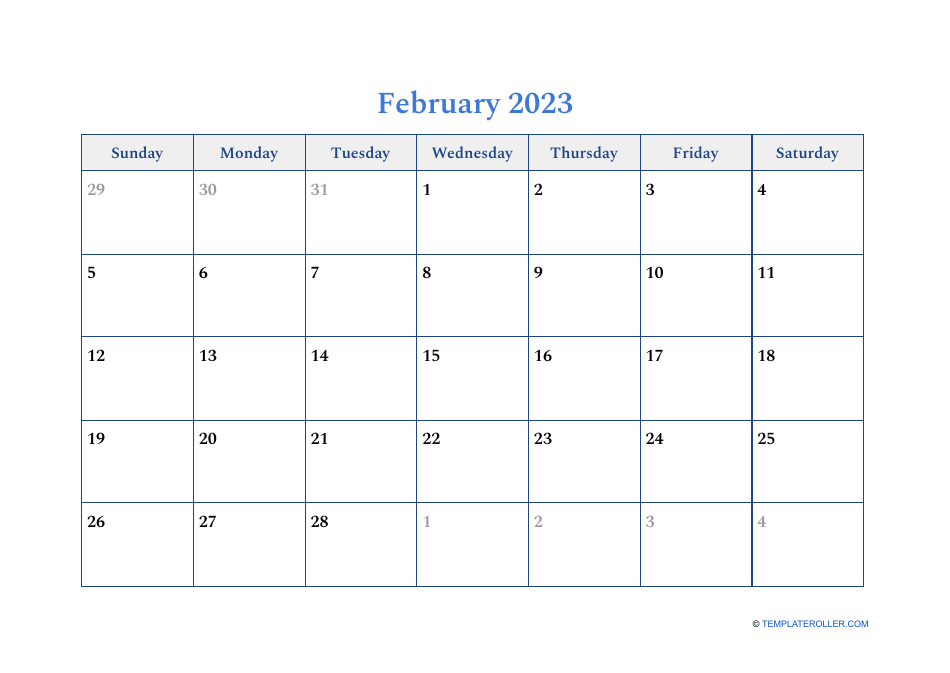 February 2023

| Sunday | Monday | Tuesday | Wednesday | Thursday | Friday | Saturday |
|---|---|---|---|---|---|---|
| 29 | 30 | 31 | 1 | 2 | 3 | 4 |
| 5 | 6 | 7 | 8 | 9 | 10 | 11 |
| 12 | 13 | 14 | 15 | 16 | 17 | 18 |
| 19 | 20 | 21 | 22 | 23 | 24 | 25 |
| 26 | 27 | 28 | 1 | 2 | 3 | 4 |

© TEMPLATEROLLER.COM